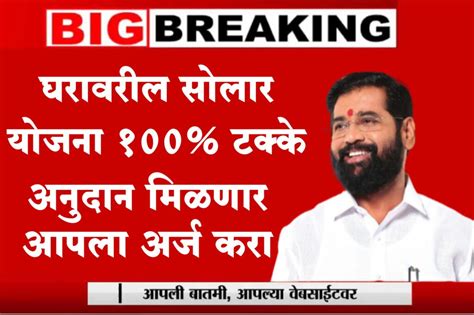 BIG BREAKING

घरावरील सोलार योजना १००% टक्के अनुदान मिळणार आपला अर्ज करा

| आपली बातमी, आपल्या वेबसाईटवर